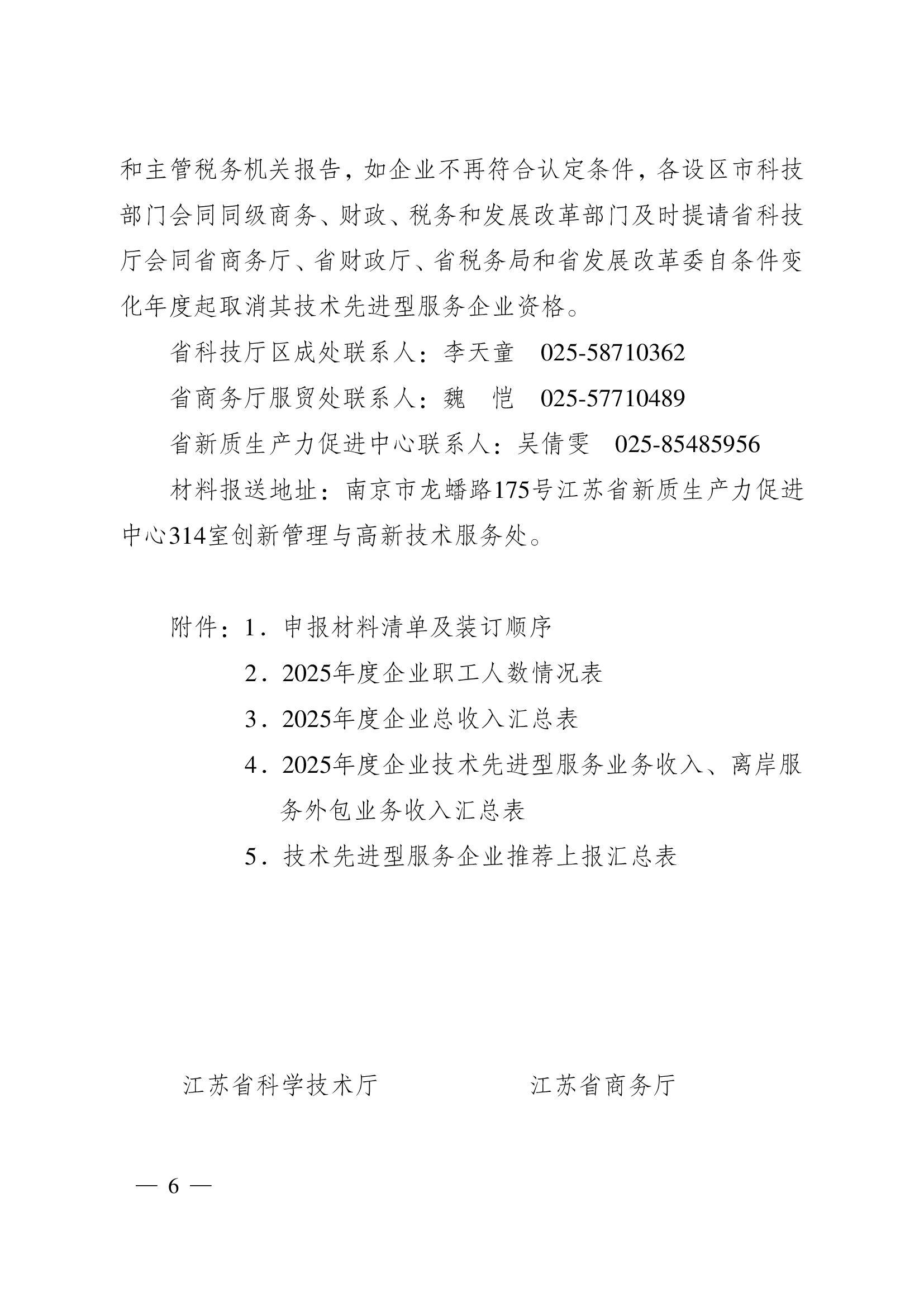 和主管税务机关报告，如企业不再符合认定条件，各设区市科技部门会同同级商务、财政、税务和发展改革部门及时提请省科技厅会同省商务厅、省财政厅、省税务局和省发展改革委自条件变化年度起取消其技术先进型服务企业资格。

省科技厅区成处联系人：李天童　025-58710362

省商务厅服贸处联系人：魏　恺　025-57710489

省新质生产力促进中心联系人：吴倩雯　025-85485956

材料报送地址：南京市龙蟠路175号江苏省新质生产力促进中心314室创新管理与高新技术服务处。

附件：1．申报材料清单及装订顺序

2．2025年度企业职工人数情况表

3．2025年度企业总收入汇总表

4．2025年度企业技术先进型服务业务收入、离岸服务外包业务收入汇总表

5．技术先进型服务企业推荐上报汇总表

江苏省科学技术厅

江苏省商务厅

— 6 —